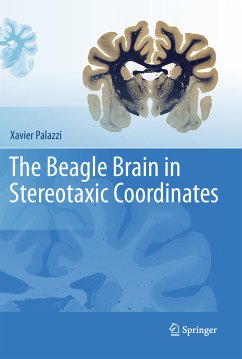 Xavier Palazzi

The Beagle Brain in Stereotaxic Coordinates

Springer